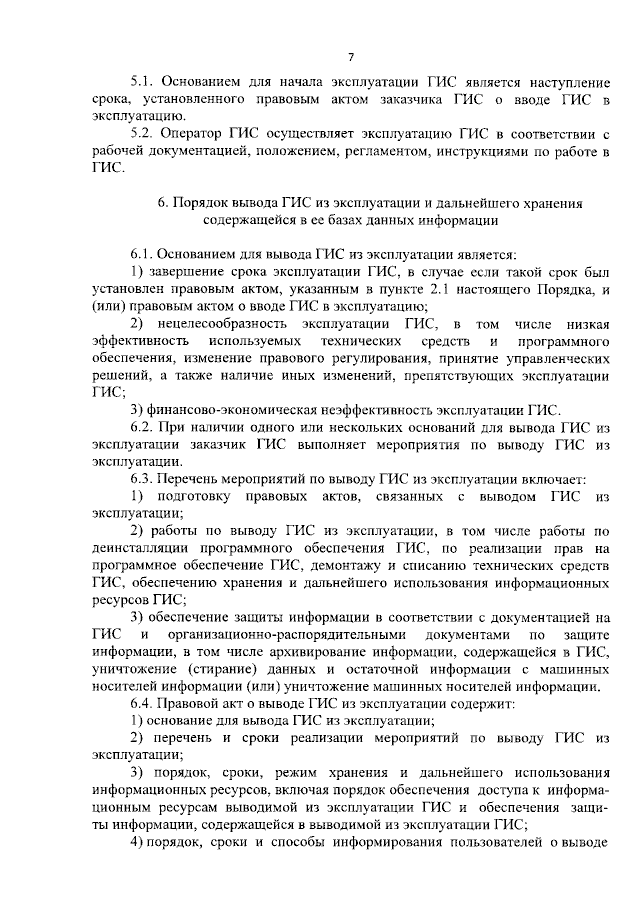 7

5.1. Основанием для начала эксплуатации ГИС является наступление срока, установленного правовым актом заказчика ГИС о вводе ГИС в эксплуатацию.

5.2. Оператор ГИС осуществляет эксплуатацию ГИС в соответствии с рабочей документацией, положением, регламентом, инструкциями по работе в ГИС.

6. Порядок вывода ГИС из эксплуатации и дальнейшего хранения содержащейся в ее базах данных информации

6.1. Основанием для вывода ГИС из эксплуатации является:

1) завершение срока эксплуатации ГИС, в случае если такой срок был установлен правовым актом, указанным в пункте 2.1 настоящего Порядка, и (или) правовым актом о вводе ГИС в эксплуатацию;

2) нецелесообразность эксплуатации ГИС, в том числе низкая эффективность используемых технических средств и программного обеспечения, изменение правового регулирования, принятие управленческих решений, а также наличие иных изменений, препятствующих эксплуатации ГИС;

3) финансово-экономическая неэффективность эксплуатации ГИС.

6.2. При наличии одного или нескольких оснований для вывода ГИС из эксплуатации заказчик ГИС выполняет мероприятия по выводу ГИС из эксплуатации.

6.3. Перечень мероприятий по выводу ГИС из эксплуатации включает:

1) подготовку правовых актов, связанных с выводом ГИС из эксплуатации;

2) работы по выводу ГИС из эксплуатации, в том числе работы по деинсталляции программного обеспечения ГИС, по реализации прав на программное обеспечение ГИС, демонтажу и списанию технических средств ГИС, обеспечению хранения и дальнейшего использования информационных ресурсов ГИС;

3) обеспечение защиты информации в соответствии с документацией на ГИС и организационно-распорядительными документами по защите информации, в том числе архивирование информации, содержащейся в ГИС, уничтожение (стирание) данных и остаточной информации с машинных носителей информации (или) уничтожение машинных носителей информации.

6.4. Правовой акт о выводе ГИС из эксплуатации содержит:

1) основание для вывода ГИС из эксплуатации;

2) перечень и сроки реализации мероприятий по выводу ГИС из эксплуатации;

3) порядок, сроки, режим хранения и дальнейшего использования информационных ресурсов, включая порядок обеспечения доступа к информационным ресурсам выводимой из эксплуатации ГИС и обеспечения защиты информации, содержащейся в выводимой из эксплуатации ГИС;

4) порядок, сроки и способы информирования пользователей о выводе